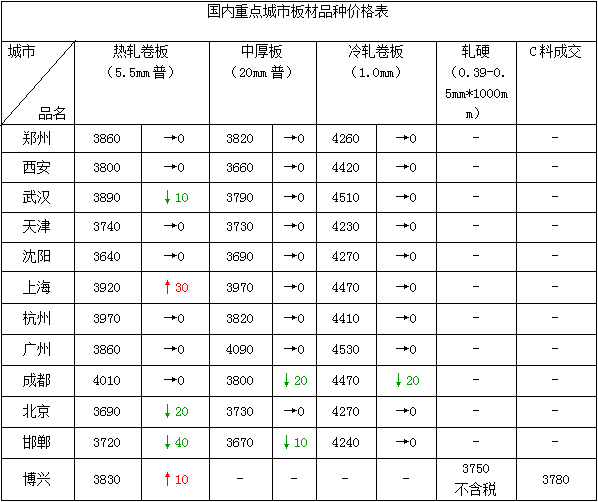 国内重点城市板材品种价格表

| 城市 品名 | 热轧卷板（5.5mm普） |  | 中厚板（20mm普） |  | 冷轧卷板（1.0mm） |  | 轧硬（0.39-0.5mm*1000mm） | C料成交 |
|---|---|---|---|---|---|---|---|---|
| 郑州 | 3860 | →0 | 3820 | →0 | 4260 | →0 | - | - |
| 西安 | 3800 | →0 | 3660 | →0 | 4420 | →0 | - | - |
| 武汉 | 3890 | ↓10 | 3790 | →0 | 4510 | →0 | - | - |
| 天津 | 3740 | →0 | 3730 | →0 | 4230 | →0 | - | - |
| 沈阳 | 3640 | →0 | 3690 | →0 | 4270 | →0 | - | - |
| 上海 | 3920 | ↑30 | 3970 | →0 | 4470 | →0 | - | - |
| 杭州 | 3970 | →0 | 3820 | →0 | 4410 | →0 | - | - |
| 广州 | 3860 | →0 | 4090 | →0 | 4530 | →0 | - | - |
| 成都 | 4010 | →0 | 3800 | ↓20 | 4470 | ↓20 | - | - |
| 北京 | 3690 | ↓20 | 3730 | →0 | 4270 | →0 | - | - |
| 邯郸 | 3720 | ↓40 | 3670 | ↓10 | 4240 | →0 | - | - |
| 博兴 | 3830 | ↑10 | - | - | - | - | 3750 不含税 | 3780 |